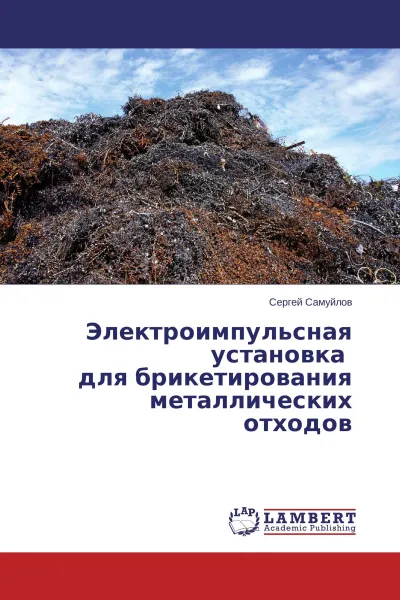 Сергей Самуйлов

Электроимпульсная установка для брикетирования металлических отходов

LAP LAMBERT Academic Publishing